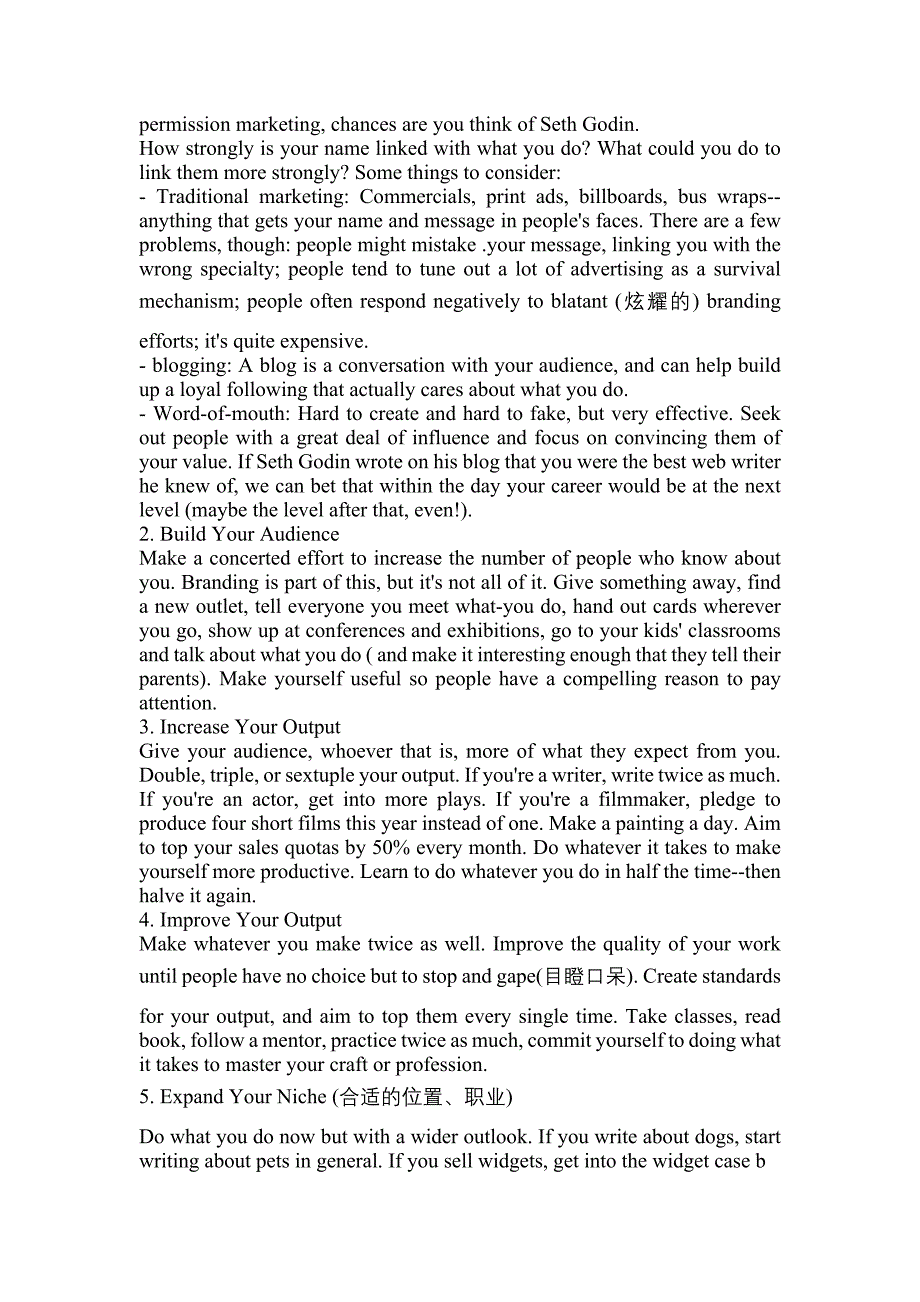 permission marketing, chances are you think of Seth Godin.
How strongly is your name linked with what you do? What could you do to link them more strongly? Some things to consider:
- Traditional marketing: Commercials, print ads, billboards, bus wraps--anything that gets your name and message in people's faces. There are a few problems, though: people might mistake .your message, linking you with the wrong specialty; people tend to tune out a lot of advertising as a survival mechanism; people often respond negatively to blatant (炫耀的) branding efforts; it's quite expensive.
- blogging: A blog is a conversation with your audience, and can help build up a loyal following that actually cares about what you do.
- Word-of-mouth: Hard to create and hard to fake, but very effective. Seek out people with a great deal of influence and focus on convincing them of your value. If Seth Godin wrote on his blog that you were the best web writer he knew of, we can bet that within the day your career would be at the next level (maybe the level after that, even!).
2. Build Your Audience
Make a concerted effort to increase the number of people who know about you. Branding is part of this, but it's not all of it. Give something away, find a new outlet, tell everyone you meet what-you do, hand out cards wherever you go, show up at conferences and exhibitions, go to your kids' classrooms and talk about what you do ( and make it interesting enough that they tell their parents). Make yourself useful so people have a compelling reason to pay attention.
3. Increase Your Output
Give your audience, whoever that is, more of what they expect from you. Double, triple, or sextuple your output. If you're a writer, write twice as much. If you're an actor, get into more plays. If you're a filmmaker, pledge to produce four short films this year instead of one. Make a painting a day. Aim to top your sales quotas by 50% every month. Do whatever it takes to make yourself more productive. Learn to do whatever you do in half the time--then halve it again.
4. Improve Your Output
Make whatever you make twice as well. Improve the quality of your work until people have no choice but to stop and gape(目瞪口呆). Create standards for your output, and aim to top them every single time. Take classes, read book, follow a mentor, practice twice as much, commit yourself to doing what it takes to master your craft or profession.
5. Expand Your Niche (合适的位置、职业)
Do what you do now but with a wider outlook. If you write about dogs, start writing about pets in general. If you sell widgets, get into the widget case b